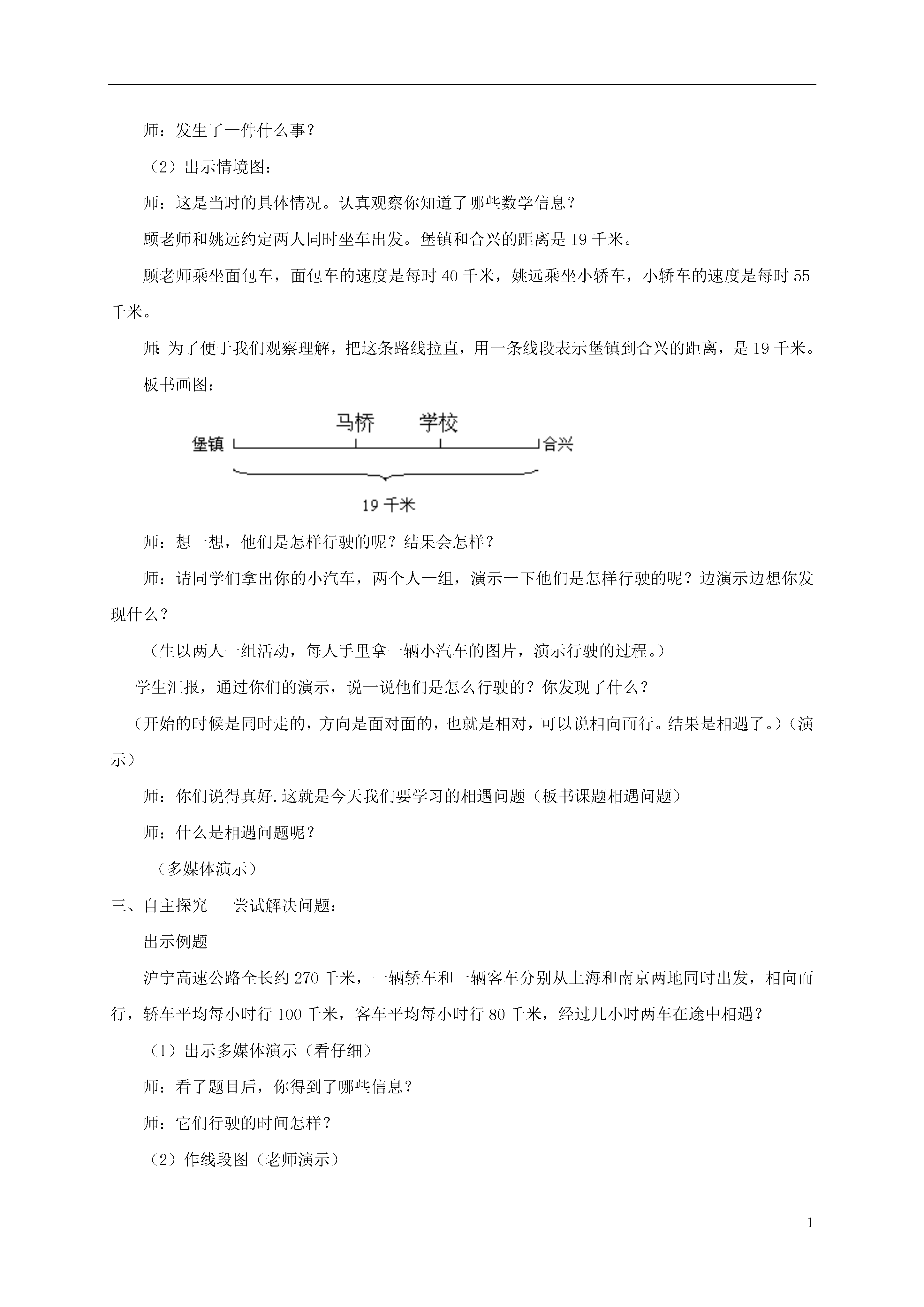 师：发生了一件什么事？

（2）出示情境图：

师：这是当时的具体情况。认真观察你知道了哪些数学信息？

顾老师和姚远约定两人同时坐车出发。堡镇和合兴的距离是 19 千米。

顾老师乘坐面包车，面包车的速度是每时 40 千米，姚远乘坐小轿车，小轿车的速度是每时 55 千米。

师：为了便于我们观察理解，把这条路线拉直，用一条线段表示堡镇到合兴的距离，是 19 千米。

板书画图：

马桥 学校

堡镇 合兴

19 千米

师：想一想，他们是怎样行驶的呢？结果会怎样？

师：请同学们拿出你的小汽车，两个人一组，演示一下他们是怎样行驶的呢？边演示边想你发现什么？

（生以两人一组活动，每人手里拿一辆小汽车的图片，演示行驶的过程。）

学生汇报，通过你们的演示，说一说他们是怎么行驶的？你发现了什么？

（开始的时候是同时走的，方向是面对面的，也就是相对，可以说相向而行。结果是相遇了。）（演示）

师：你们说得真好.这就是今天我们要学习的相遇问题（板书课题相遇问题）

师：什么是相遇问题呢？

（多媒体演示）

三、自主探究 尝试解决问题：

出示例题

沪宁高速公路全长约 270 千米，一辆轿车和一辆客车分别从上海和南京两地同时出发，相向而行，轿车平均每小时行 100 千米，客车平均每小时行 80 千米，经过几小时两车在途中相遇？

（1）出示多媒体演示（看仔细）

师：看了题目后，你得到了哪些信息？

师：它们行驶的时间怎样？

（2）作线段图（老师演示）

1